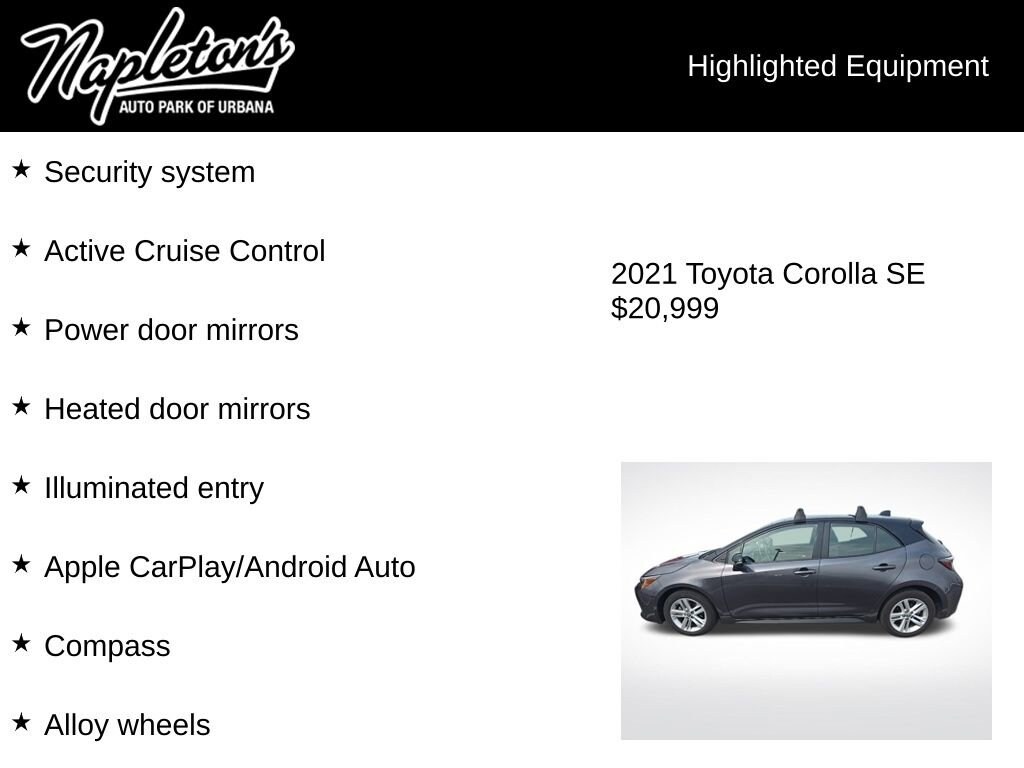 Napleton's
AUTO PARK OF URBANA

Highlighted Equipment

★ Security system

★ Active Cruise Control

★ Power door mirrors

★ Heated door mirrors

★ Illuminated entry

★ Apple CarPlay/Android Auto

★ Compass

★ Alloy wheels

2021 Toyota Corolla SE
$20,999